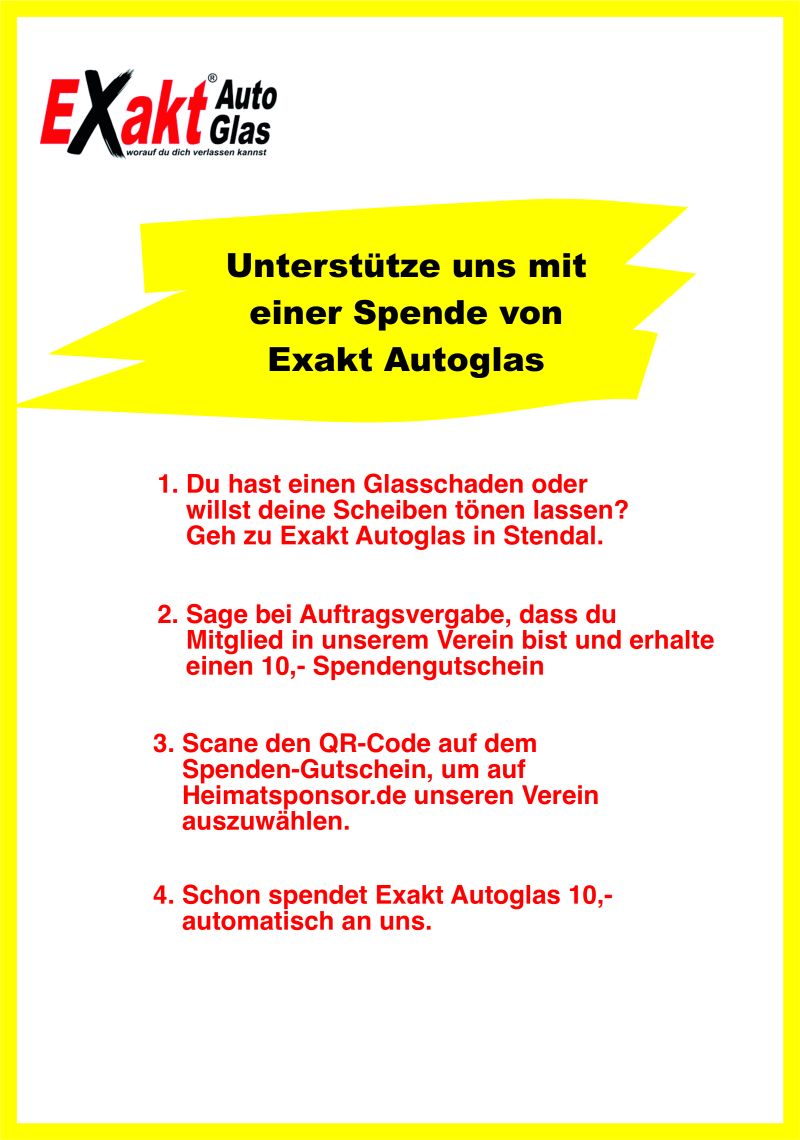 EXakt® Auto Glas
worauf du dich verlassen kannst

Unterstütze uns mit einer Spende von Exakt Autoglas

1. Du hast einen Glasschaden oder willst deine Scheiben tönen lassen? Geh zu Exakt Autoglas in Stendal.

2. Sage bei Auftragsvergabe, dass du Mitglied in unserem Verein bist und erhalte einen 10,- Spendengutschein

3. Scane den QR-Code auf dem Spenden-Gutschein, um auf Heimatsponsor.de unseren Verein auszuwählen.

4. Schon spendet Exakt Autoglas 10,- automatisch an uns.